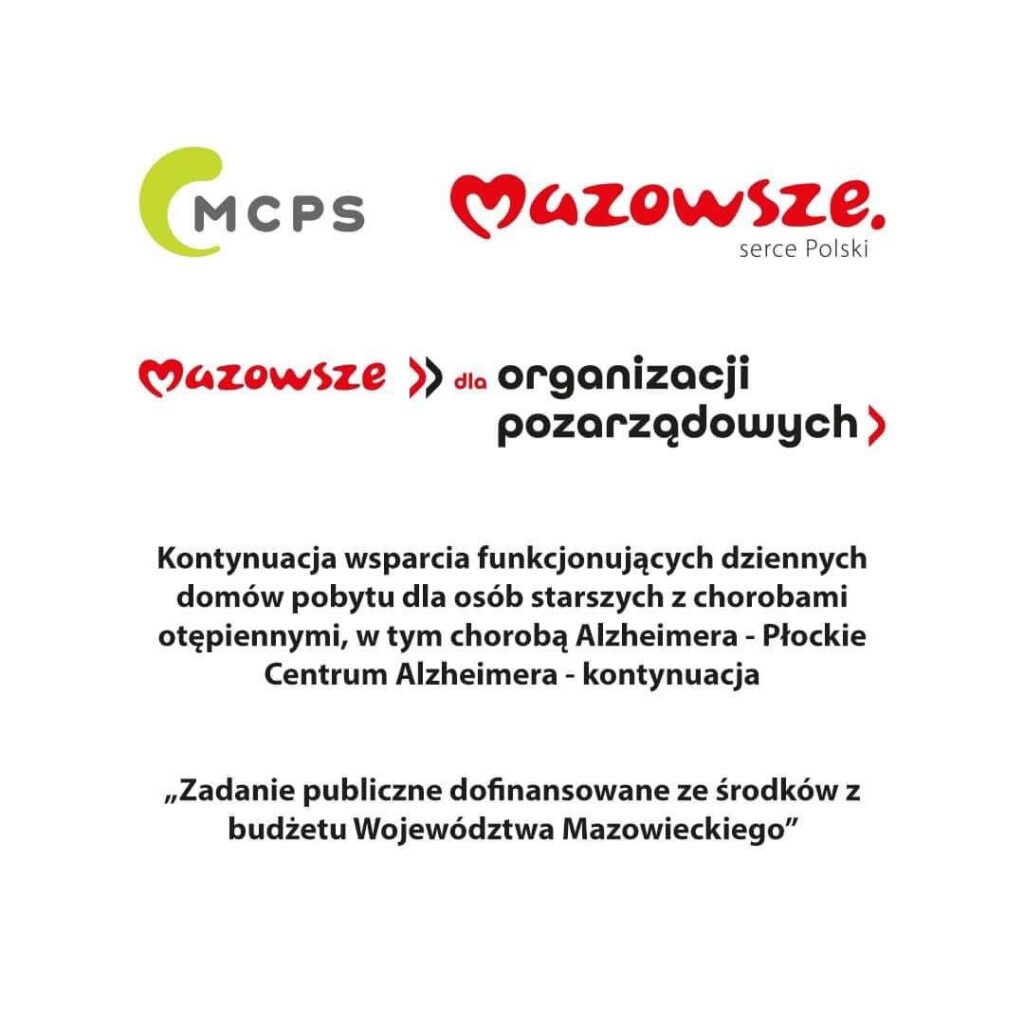 MCPS

Mazowsze.
serce Polski

Mazowsze dla organizacji pozarządowych

Kontynuacja wsparcia funkcjonujących dziennych domów pobytu dla osób starszych z chorobami otępiennymi, w tym chorobą Alzheimera - Płockie Centrum Alzheimera - kontynuacja

„Zadanie publiczne dofinansowane ze środków z budżetu Województwa Mazowieckiego”